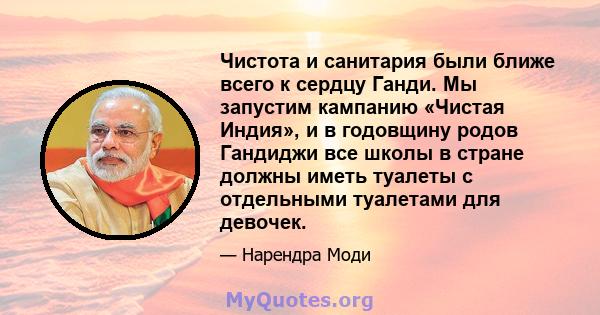 Чистота и санитария были ближе всего к сердцу Ганди. Мы запустим кампанию «Чистая Индия», и в годовщину родов Гандиджи все школы в стране должны иметь туалеты с отдельными туалетами для девочек.

— Нарендра Моди

MyQuotes.org